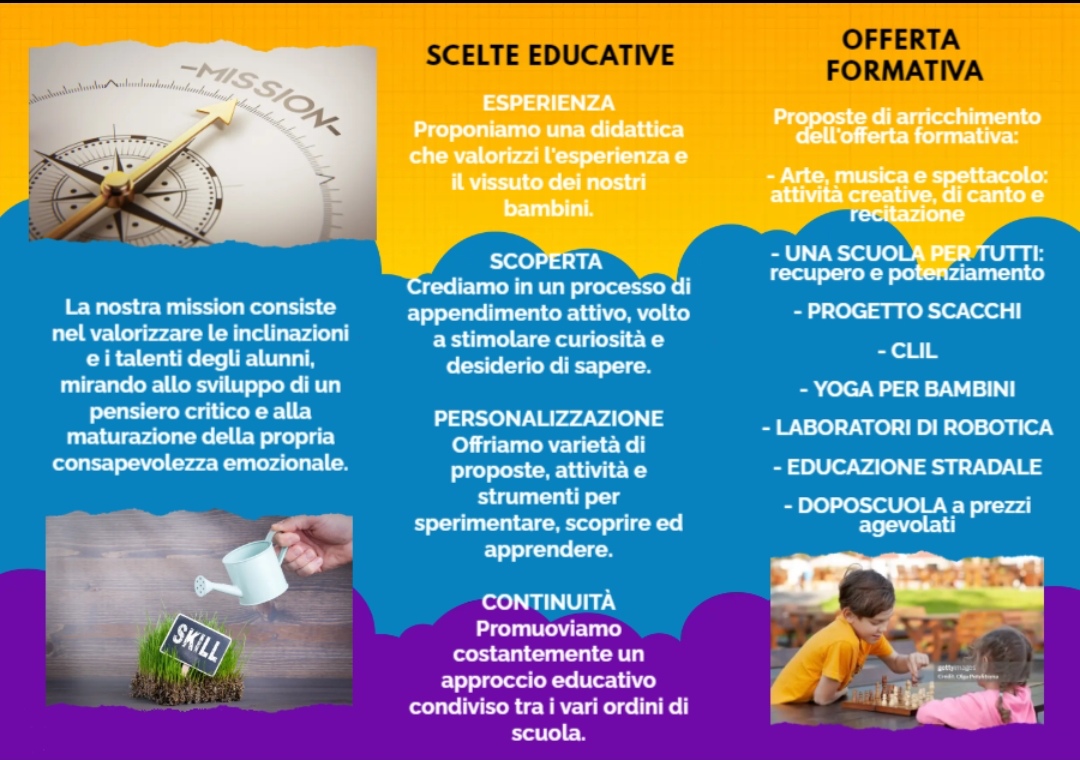 -MISSION-

La nostra mission consiste nel valorizzare le inclinazioni e i talenti degli alunni, mirando allo sviluppo di un pensiero critico e alla maturazione della propria consapevolezza emozionale.

SKILL

SCELTE EDUCATIVE

ESPERIENZA
Proponiamo una didattica che valorizzi l'esperienza e il vissuto dei nostri bambini.

SCOPERTA
Crediamo in un processo di appendimento attivo, volto a stimolare curiosità e desiderio di sapere.

PERSONALIZZAZIONE
Offriamo varietà di proposte, attività e strumenti per sperimentare, scoprire ed apprendere.

CONTINUITÀ
Promuoviamo costantemente un approccio educativo condiviso tra i vari ordini di scuola.

OFFERTA FORMATIVA

Proposte di arricchimento dell'offerta formativa:

- Arte, musica e spettacolo: attività creative, di canto e recitazione

- UNA SCUOLA PER TUTTI: recupero e potenziamento

- PROGETTO SCACCHI

- CLIL

- YOGA PER BAMBINI

- LABORATORI DI ROBOTICA

- EDUCAZIONE STRADALE

- DOPOSCUOLA a prezzi agevolati